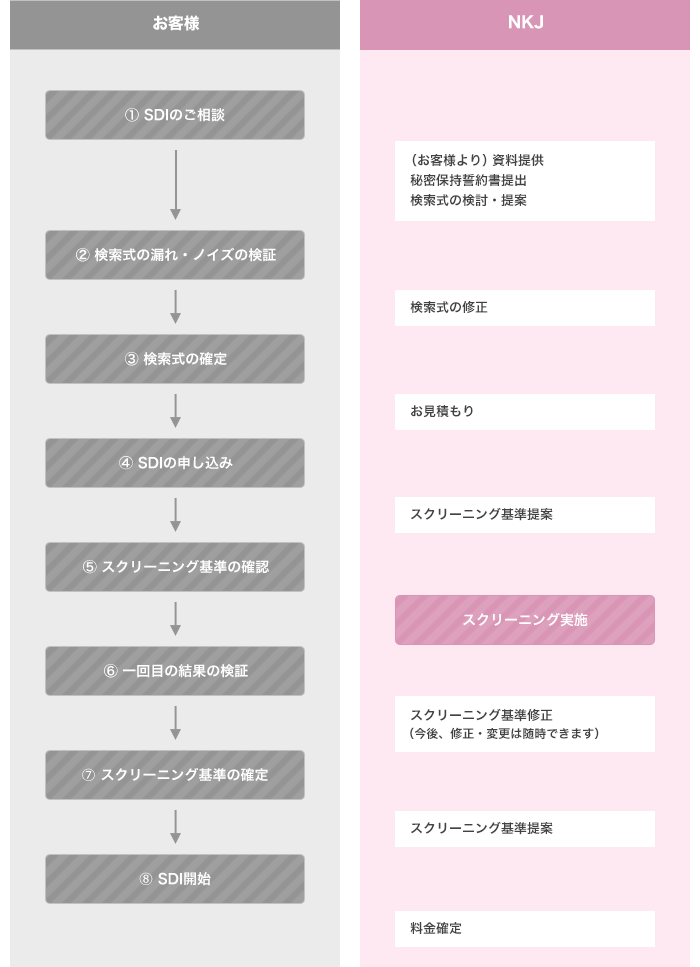 お客様

① SDIのご相談

② 検索式の漏れ・ノイズの検証

③ 検索式の確定

④ SDIの申し込み

⑤ スクリーニング基準の確認

⑥ 一回目の結果の検証

⑦ スクリーニング基準の確定

⑧ SDI開始

NKJ

（お客様より）資料提供
秘密保持誓約書提出
検索式の検討・提案

検索式の修正

お見積もり

スクリーニング基準提案

スクリーニング実施

スクリーニング基準修正
（今後、修正・変更は随時できます）

スクリーニング基準提案

料金確定